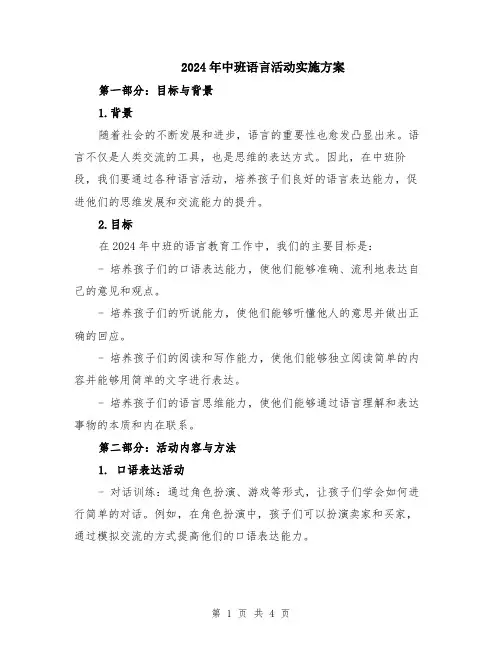 2024年中班语言活动实施方案

第一部分：目标与背景

1.背景

随着社会的不断发展和进步，语言的重要性也愈发凸显出来。语言不仅是人类交流的工具，也是思维的表达方式。因此，在中班阶段，我们要通过各种语言活动，培养孩子们良好的语言表达能力，促进他们的思维发展和交流能力的提升。

2.目标

在2024年中班的语言教育工作中，我们的主要目标是：

- 培养孩子们的口语表达能力，使他们能够准确、流利地表达自己的意见和观点。

- 培养孩子们的听说能力，使他们能够听懂他人的意思并做出正确的回应。

- 培养孩子们的阅读和写作能力，使他们能够独立阅读简单的内容并能够用简单的文字进行表达。

- 培养孩子们的语言思维能力，使他们能够通过语言理解和表达事物的本质和内在联系。

第二部分：活动内容与方法

1. 口语表达活动

- 对话训练：通过角色扮演、游戏等形式，让孩子们学会如何进行简单的对话。例如，在角色扮演中，孩子们可以扮演卖家和买家，通过模拟交流的方式提高他们的口语表达能力。

第 1 页 共 4 页